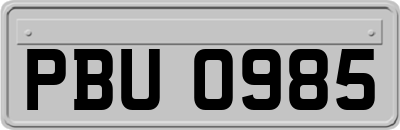 PBU 0985